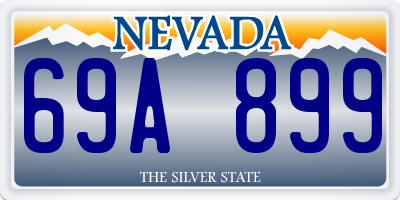 NEVADA

69A 899

THE SILVER STATE